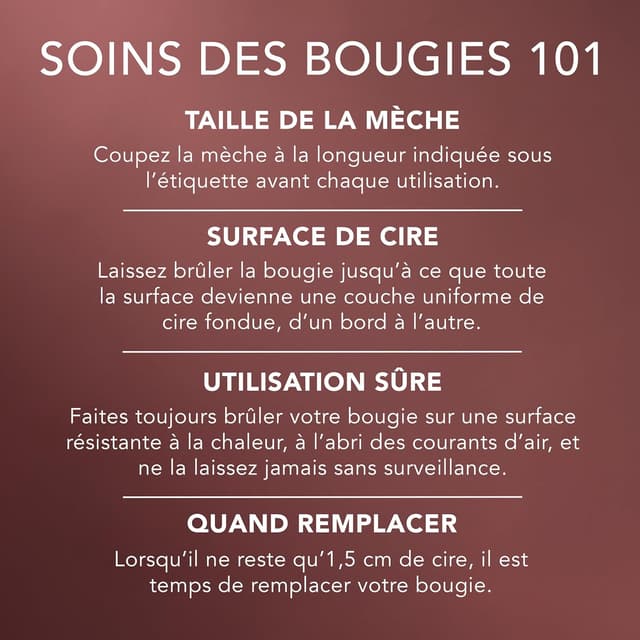 SOINS DES BOUGIES 101

TAILLE DE LA MÈCHE

Coupez la mèche à la longueur indiquée sous l'étiquette avant chaque utilisation.

SURFACE DE CIRE

Laissez brûler la bougie jusqu'à ce que toute la surface devienne une couche uniforme de cire fondue, d'un bord à l'autre.

UTILISATION SÛRE

Faites toujours brûler votre bougie sur une surface résistante à la chaleur, à l'abri des courants d'air, et ne la laissez jamais sans surveillance.

QUAND REMPLACER

Lorsqu'il ne reste qu'1,5 cm de cire, il est temps de remplacer votre bougie.